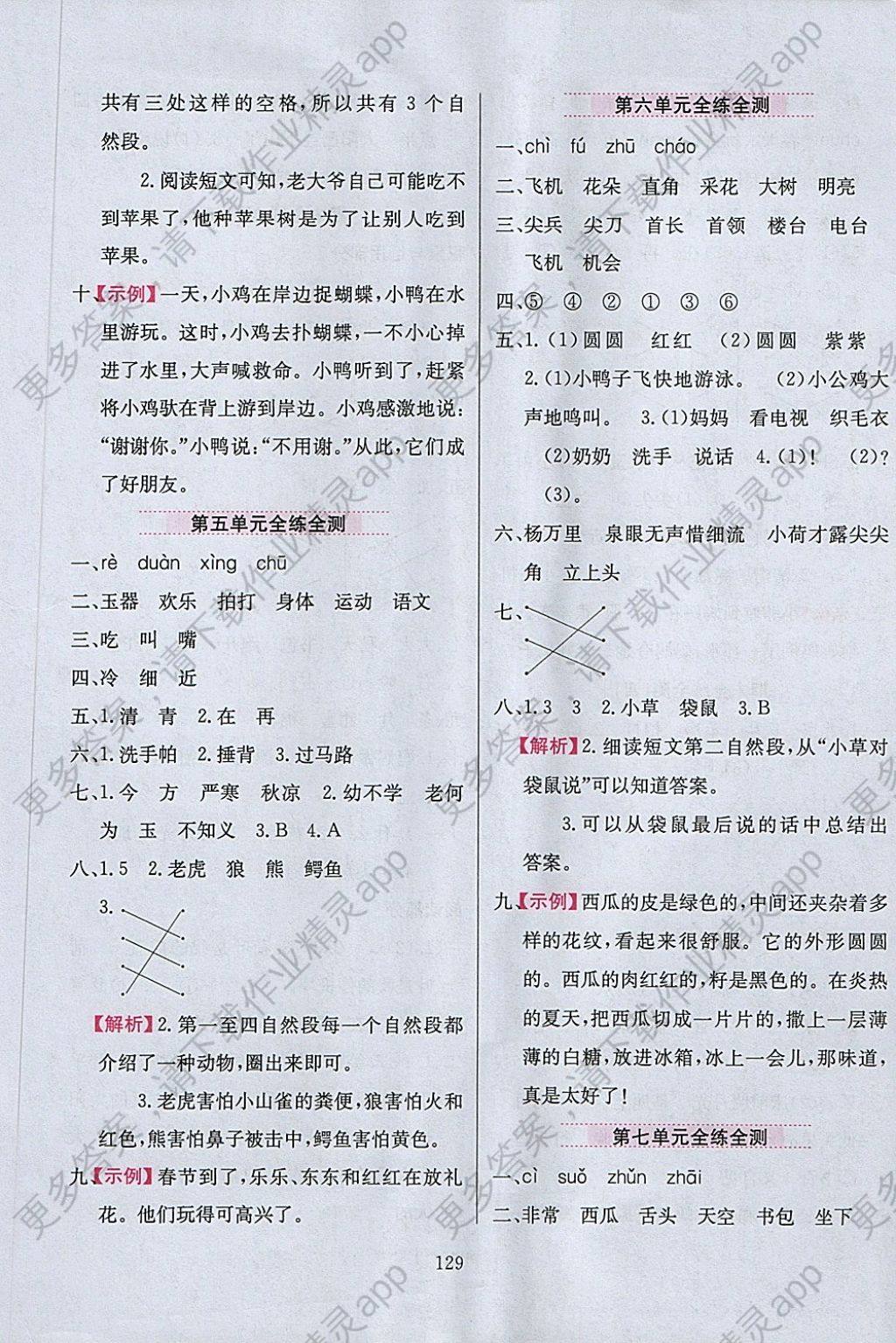 共有三处这样的空格，所以共有3个自然段。

2.阅读短文可知，老大爷自己可能吃不到苹果了，他种苹果树是为了让别人吃到苹果。

十、【示例】一天，小鸡在岸边捉蝴蝶，小鸭在水里游玩。这时，小鸡去扑蝴蝶，一不小心掉进了水里，大声喊救命。小鸭听到了，赶紧将小鸡驮在背上游到岸边。小鸡感激地说：“谢谢你。”小鸭说：“不用谢。”从此，它们成了好朋友。

第五单元全练全测

一、rè duàn xìng chū

二、玉器 欢乐 拍打 身体 运动 语文

三、吃 叫 嘴

四、冷 细 近

五、1.清 青 2.在 再

六、1.洗手帕 2.捶背 3.过马路

七、1.今 方 严寒 秋凉 2.幼不学 老何为 玉 不知义 3.B 4.A

八、1.5 2.老虎 狼 熊 鳄鱼

3.

【解析】2.第一至四自然段每一个自然段都介绍了一种动物，圈出来即可。

3.老虎害怕小山雀的粪便，狼害怕火和红色，熊害怕鼻子被击中，鳄鱼害怕黄色。

九、【示例】春节到了，乐乐、东东和红红在放礼花。他们玩得可高兴了。

第六单元全练全测

一、chì fú zhū cháo

二、飞机 花朵 直角 采花 大树 明亮

三、尖兵 尖刀 首长 首领 楼台 电台 飞机 机会

四、⑤ ④ ② ① ③ ⑥

五、1.(1)圆圆 红红 (2)圆圆 紫紫

2.(1)小鸭子飞快地游泳。 (2)小公鸡大声地鸣叫。 3.(1)妈妈 看电视 织毛衣 (2)奶奶 洗手 说话 4.(1)! (2)? (3)。

六、杨万里 泉眼无声惜细流 小荷才露尖尖角 立上头

七、

八、1.3 3 2.小草 袋鼠 3.B

【解析】2.细读短文第二自然段，从“小草对袋鼠说”可以知道答案。

3.可以从袋鼠最后说的话中总结出答案。

九、【示例】西瓜的皮是绿色的，中间还夹杂着多样的花纹，看起来很舒服。它的外形圆圆的。西瓜的肉红红的，籽是黑色的。在炎热的夏天，把西瓜切成一片片的，撒上一层薄薄的白糖，放进冰箱，冰上一会儿，那味道，真是太好了！

第七单元全练全测

一、cì suǒ zhǔn zhāi

二、非常 西瓜 舌头 天空 书包 坐下

129

更多答案，请下载作业精灵app